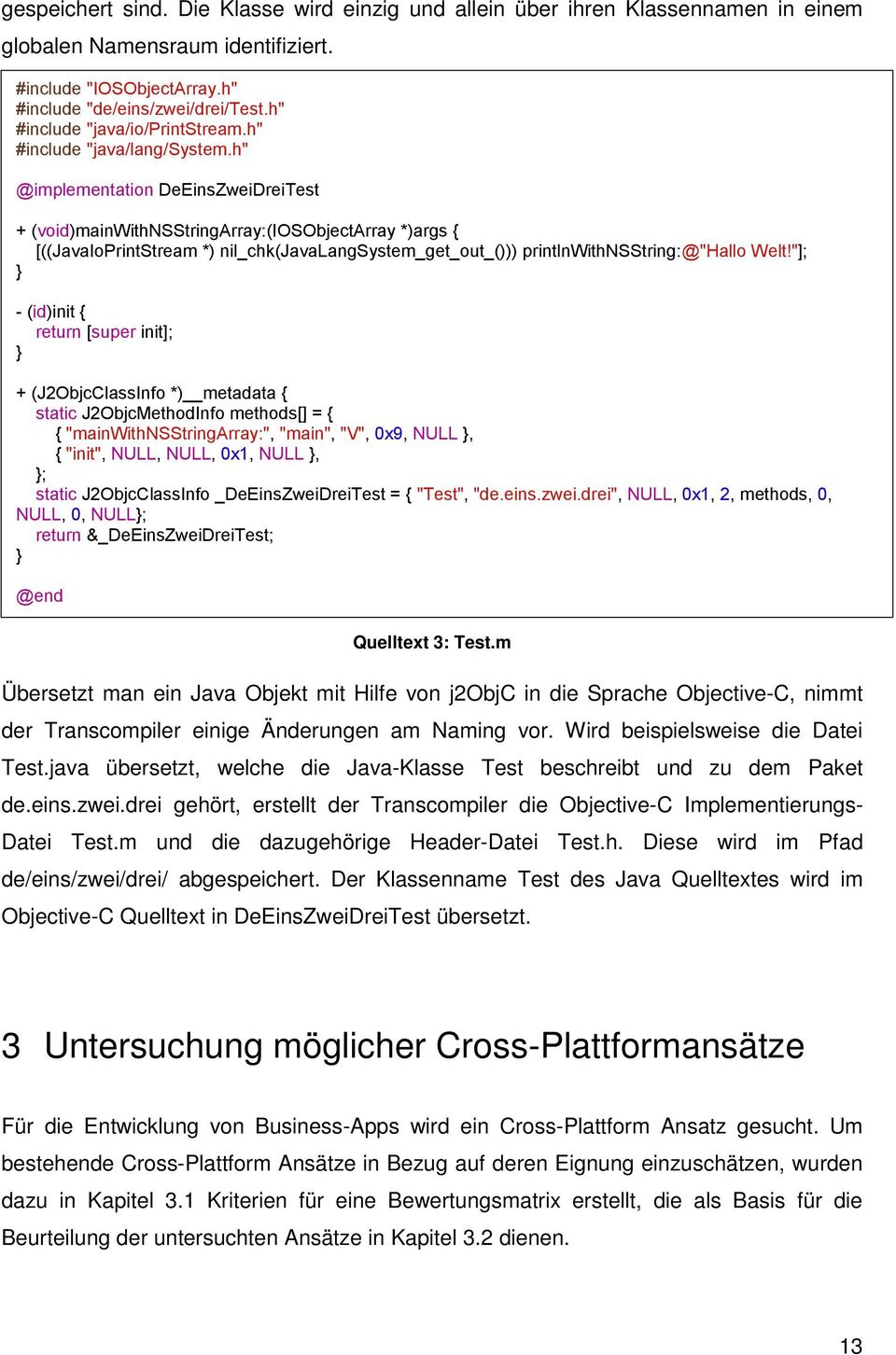 gespeichert sind. Die Klasse wird einzig und allein über ihren Klassennamen in einem globalen Namensraum identifiziert.

#include "IOSObjectArray.h"
#include "de/eins/zwei/drei/Test.h"
#include "java/io/PrintStream.h"
#include "java/lang/System.h"

@implementation DeEinsZweiDreiTest

+ (void)mainWithNSStringArray:(IOSObjectArray *)args {
  [((JavaIoPrintStream *) nil_chk(JavaLangSystem_get_out_())) printlnWithNSString:@"Hallo Welt!"];
}

- (id)init {
  return [super init];
}

+ (J2ObjcClassInfo *)__metadata {
  static J2ObjcMethodInfo methods[] = {
    { "mainWithNSStringArray:", "main", "V", 0x9, NULL },
    { "init", NULL, NULL, 0x1, NULL },
  };
  static J2ObjcClassInfo _DeEinsZweiDreiTest = { "Test", "de.eins.zwei.drei", NULL, 0x1, 2, methods, 0, NULL, 0, NULL};
  return &_DeEinsZweiDreiTest;
}

@end

Quelltext 3: Test.m

Übersetzt man ein Java Objekt mit Hilfe von j2ObjC in die Sprache Objective-C, nimmt der Transcompiler einige Änderungen am Naming vor. Wird beispielsweise die Datei Test.java übersetzt, welche die Java-Klasse Test beschreibt und zu dem Paket de.eins.zwei.drei gehört, erstellt der Transcompiler die Objective-C Implementierungs-Datei Test.m und die dazugehörige Header-Datei Test.h. Diese wird im Pfad de/eins/zwei/drei/ abgespeichert. Der Klassenname Test des Java Quelltextes wird im Objective-C Quelltext in DeEinsZweiDreiTest übersetzt.

3 Untersuchung möglicher Cross-Plattformansätze

Für die Entwicklung von Business-Apps wird ein Cross-Plattform Ansatz gesucht. Um bestehende Cross-Plattform Ansätze in Bezug auf deren Eignung einzuschätzen, wurden dazu in Kapitel 3.1 Kriterien für eine Bewertungsmatrix erstellt, die als Basis für die Beurteilung der untersuchten Ansätze in Kapitel 3.2 dienen.

13